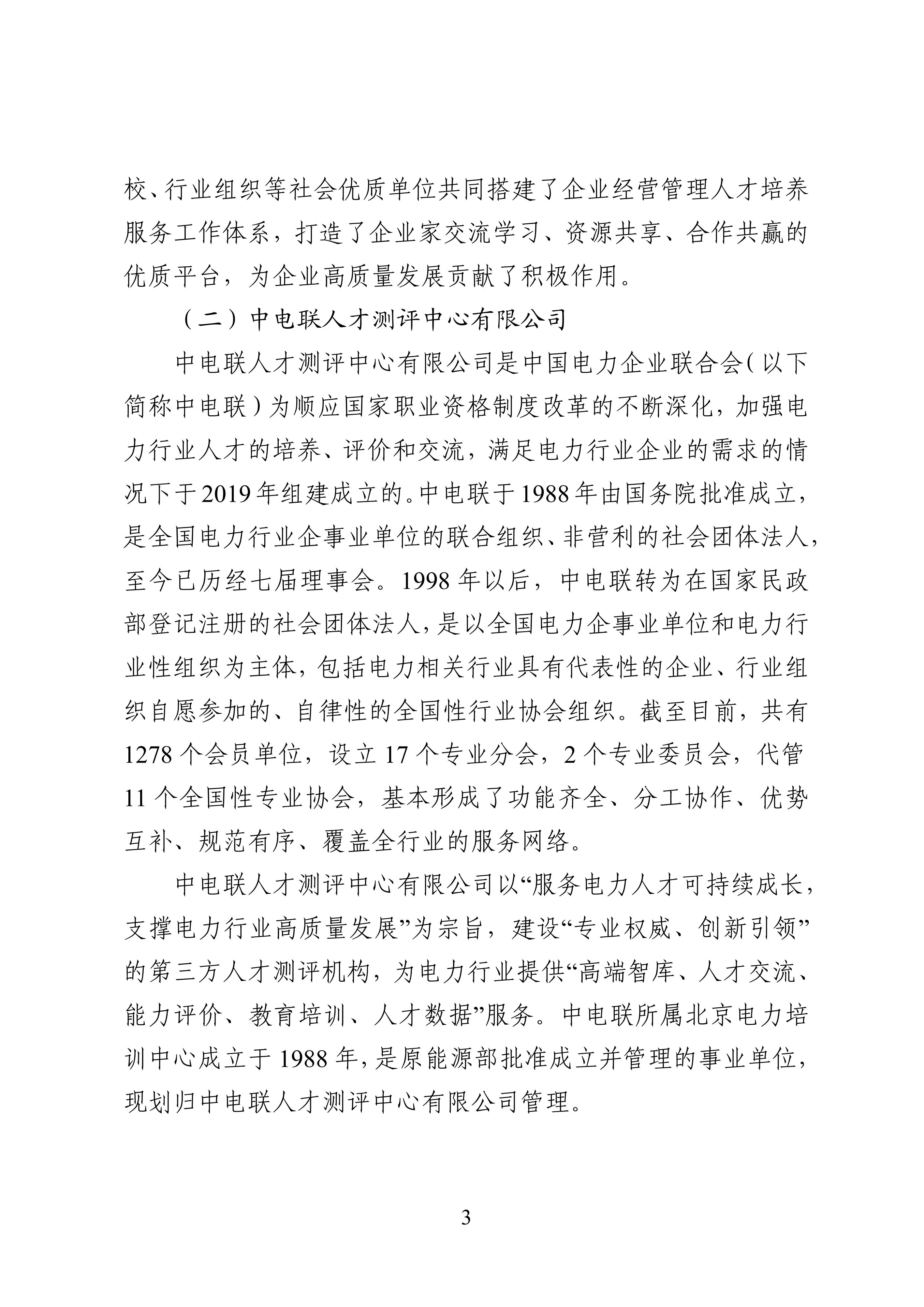 校、行业组织等社会优质单位共同搭建了企业经营管理人才培养服务工作体系，打造了企业家交流学习、资源共享、合作共赢的优质平台，为企业高质量发展贡献了积极作用。

（二）中电联人才测评中心有限公司

中电联人才测评中心有限公司是中国电力企业联合会（以下简称中电联）为顺应国家职业资格制度改革的不断深化，加强电力行业人才的培养、评价和交流，满足电力行业企业的需求的情况下于2019年组建成立的。中电联于1988年由国务院批准成立，是全国电力行业企事业单位的联合组织、非营利的社会团体法人，至今已历经七届理事会。1998年以后，中电联转为在国家民政部登记注册的社会团体法人，是以全国电力企事业单位和电力行业性组织为主体，包括电力相关行业具有代表性的企业、行业组织自愿参加的、自律性的全国性行业协会组织。截至目前，共有1278个会员单位，设立17个专业分会，2个专业委员会，代管11个全国性专业协会，基本形成了功能齐全、分工协作、优势互补、规范有序、覆盖全行业的服务网络。

中电联人才测评中心有限公司以“服务电力人才可持续成长，支撑电力行业高质量发展”为宗旨，建设“专业权威、创新引领”的第三方人才测评机构，为电力行业提供“高端智库、人才交流、能力评价、教育培训、人才数据”服务。中电联所属北京电力培训中心成立于1988年，是原能源部批准成立并管理的事业单位，现划归中电联人才测评中心有限公司管理。

3